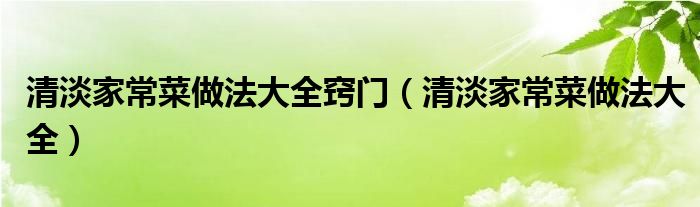 清淡家常菜做法大全窍门（清淡家常菜做法大全）